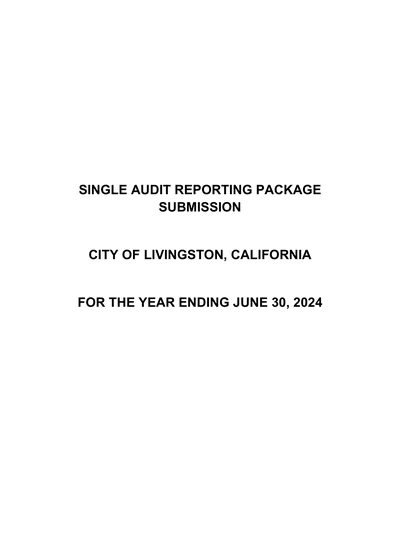 SINGLE AUDIT REPORTING PACKAGE SUBMISSION

CITY OF LIVINGSTON, CALIFORNIA

FOR THE YEAR ENDING JUNE 30, 2024